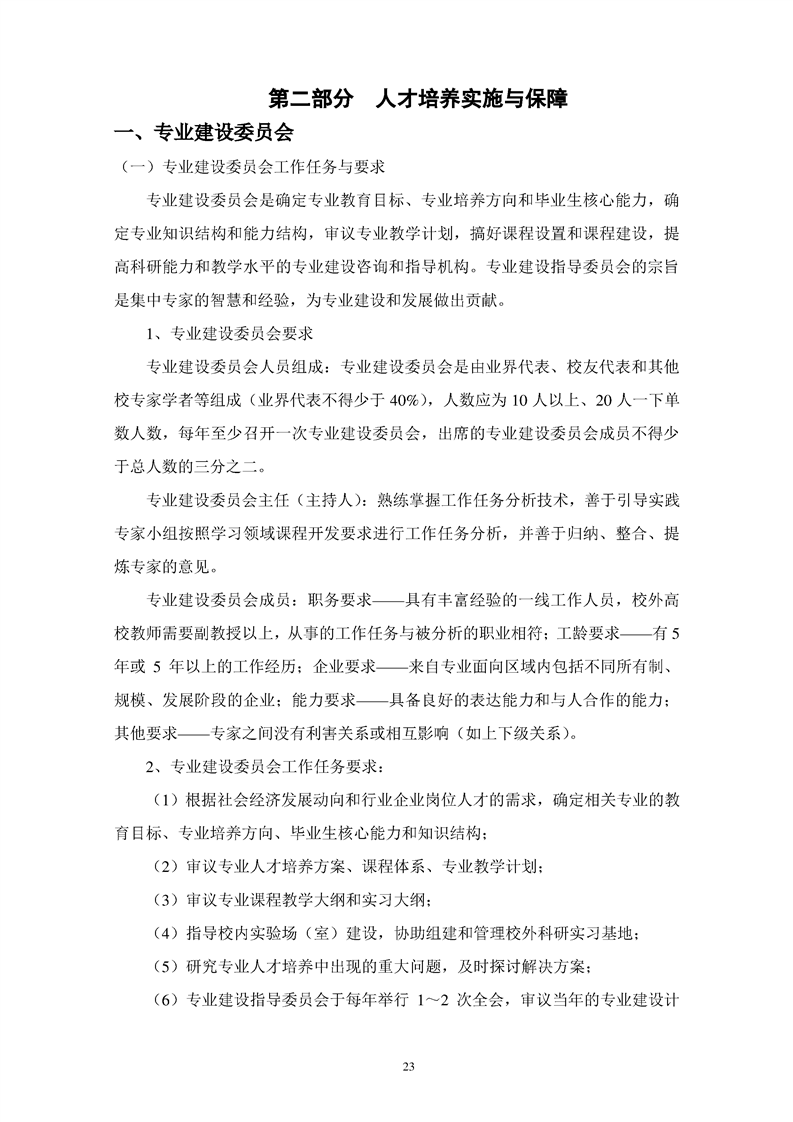 第二部分　人才培养实施与保障

一、专业建设委员会

（一）专业建设委员会工作任务与要求

专业建设委员会是确定专业教育目标、专业培养方向和毕业生核心能力，确定专业知识结构和能力结构，审议专业教学计划，搞好课程设置和课程建设，提高科研能力和教学水平的专业建设咨询和指导机构。专业建设指导委员会的宗旨是集中专家的智慧和经验，为专业建设和发展做出贡献。

1、专业建设委员会要求

专业建设委员会人员组成：专业建设委员会是由业界代表、校友代表和其他校专家学者等组成（业界代表不得少于40%），人数应为10人以上、20人一下单数人数，每年至少召开一次专业建设委员会，出席的专业建设委员会成员不得少于总人数的三分之二。

专业建设委员会主任（主持人）：熟练掌握工作任务分析技术，善于引导实践专家小组按照学习领域课程开发要求进行工作任务分析，并善于归纳、整合、提炼专家的意见。

专业建设委员会成员：职务要求——具有丰富经验的一线工作人员，校外高校教师需要副教授以上，从事的工作任务与被分析的职业相符；工龄要求——有5年或5年以上的工作经历；企业要求——来自专业面向区域内包括不同所有制、规模、发展阶段的企业；能力要求——具备良好的表达能力和与人合作的能力；其他要求——专家之间没有利害关系或相互影响（如上下级关系）。

2、专业建设委员会工作任务要求：

（1）根据社会经济发展动向和行业企业岗位人才的需求，确定相关专业的教育目标、专业培养方向、毕业生核心能力和知识结构；

（2）审议专业人才培养方案、课程体系、专业教学计划；

（3）审议专业课程教学大纲和实习大纲；

（4）指导校内实验场（室）建设，协助组建和管理校外科研实习基地；

（5）研究专业人才培养中出现的重大问题，及时探讨解决方案；

（6）专业建设指导委员会于每年举行1～2次全会，审议当年的专业建设计

23